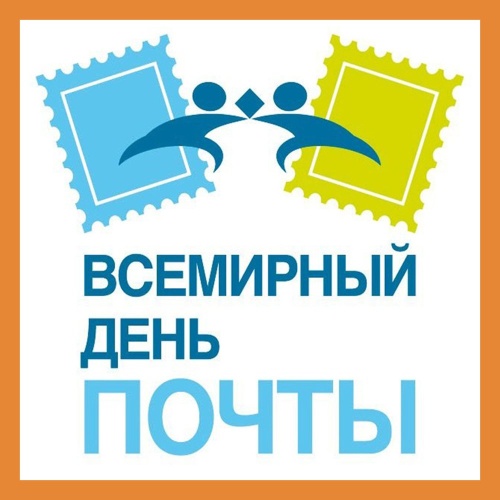 ВСЕМИРНЫЙ
ДЕНЬ
ПОЧТЫ